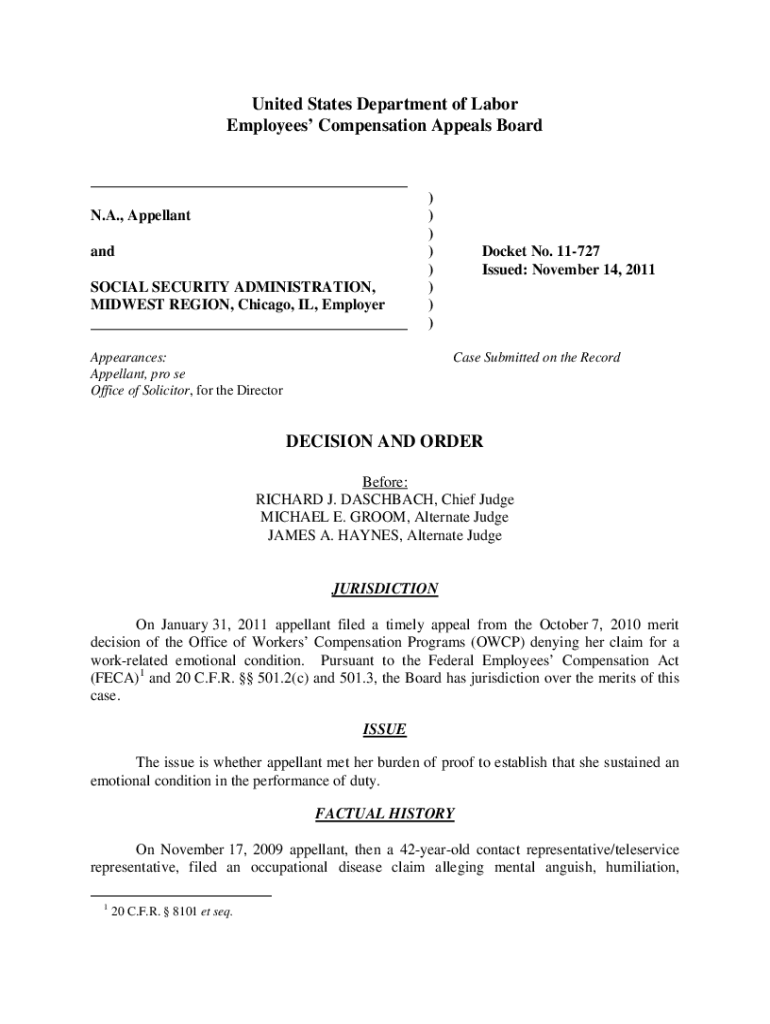 United States Department of Labor
Employees' Compensation Appeals Board

N.A., Appellant

and

SOCIAL SECURITY ADMINISTRATION, MIDWEST REGION, Chicago, IL, Employer

)
)
)
)
)
)
)
)

Docket No. 11-727
Issued: November 14, 2011

Appearances:
Appellant, pro se
Office of Solicitor, for the Director

Case Submitted on the Record

DECISION AND ORDER

Before:
RICHARD J. DASCHBACH, Chief Judge
MICHAEL E. GROOM, Alternate Judge
JAMES A. HAYNES, Alternate Judge

JURISDICTION

On January 31, 2011 appellant filed a timely appeal from the October 7, 2010 merit decision of the Office of Workers' Compensation Programs (OWCP) denying her claim for a work-related emotional condition. Pursuant to the Federal Employees' Compensation Act (FECA)$^1$ and 20 C.F.R. §§ 501.2(c) and 501.3, the Board has jurisdiction over the merits of this case.

ISSUE

The issue is whether appellant met her burden of proof to establish that she sustained an emotional condition in the performance of duty.

FACTUAL HISTORY

On November 17, 2009 appellant, then a 42-year-old contact representative/teleservice representative, filed an occupational disease claim alleging mental anguish, humiliation,

$^1$ 20 C.F.R. § 8101 et seq.